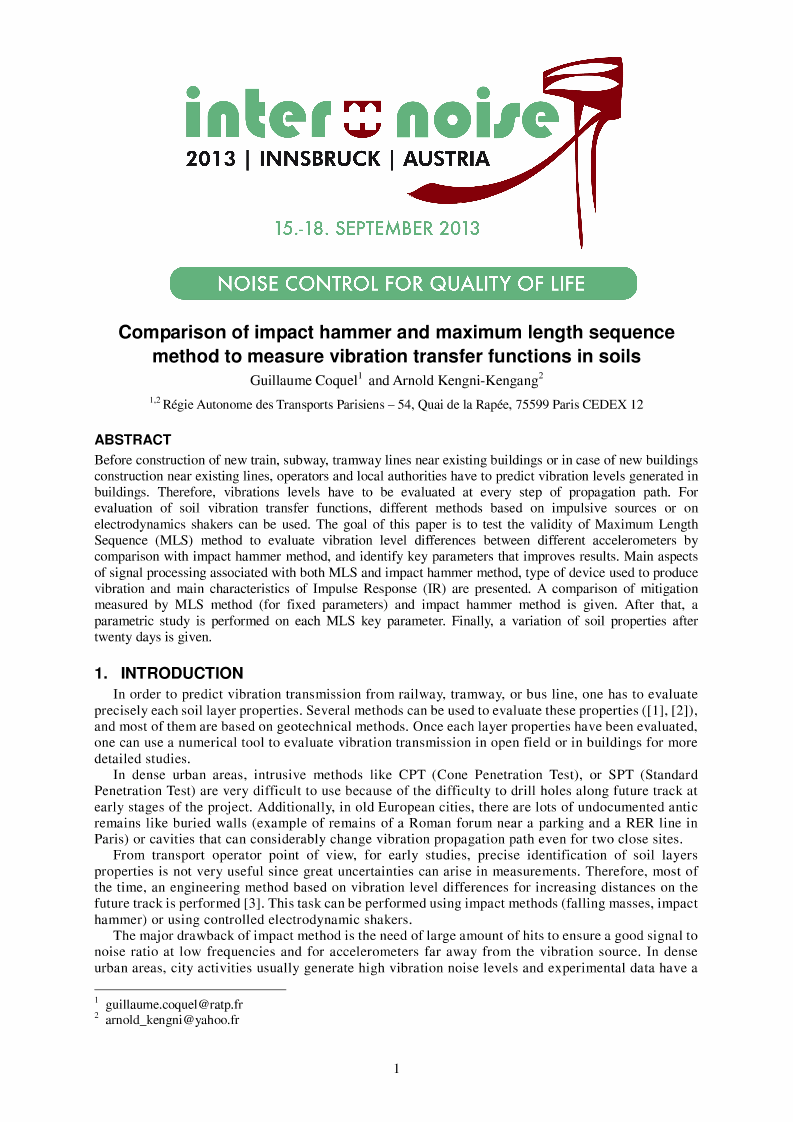 inter noise
2013 | INNSBRUCK | AUSTRIA

15.-18. SEPTEMBER 2013

NOISE CONTROL FOR QUALITY OF LIFE

Comparison of impact hammer and maximum length sequence method to measure vibration transfer functions in soils

Guillaume Coquel$^1$ and Arnold Kengni-Kengang$^2$

$^{1,2}$ Régie Autonome des Transports Parisiens – 54, Quai de la Rapée, 75599 Paris CEDEX 12

ABSTRACT
Before construction of new train, subway, tramway lines near existing buildings or in case of new buildings construction near existing lines, operators and local authorities have to predict vibration levels generated in buildings. Therefore, vibrations levels have to be evaluated at every step of propagation path. For evaluation of soil vibration transfer functions, different methods based on impulsive sources or on electrodynamics shakers can be used. The goal of this paper is to test the validity of Maximum Length Sequence (MLS) method to evaluate vibration level differences between different accelerometers by comparison with impact hammer method, and identify key parameters that improves results. Main aspects of signal processing associated with both MLS and impact hammer method, type of device used to produce vibration and main characteristics of Impulse Response (IR) are presented. A comparison of mitigation measured by MLS method (for fixed parameters) and impact hammer method is given. After that, a parametric study is performed on each MLS key parameter. Finally, a variation of soil properties after twenty days is given.

1. INTRODUCTION
In order to predict vibration transmission from railway, tramway, or bus line, one has to evaluate precisely each soil layer properties. Several methods can be used to evaluate these properties ([1], [2]), and most of them are based on geotechnical methods. Once each layer properties have been evaluated, one can use a numerical tool to evaluate vibration transmission in open field or in buildings for more detailed studies.
In dense urban areas, intrusive methods like CPT (Cone Penetration Test), or SPT (Standard Penetration Test) are very difficult to use because of the difficulty to drill holes along future track at early stages of the project. Additionally, in old European cities, there are lots of undocumented antic remains like buried walls (example of remains of a Roman forum near a parking and a RER line in Paris) or cavities that can considerably change vibration propagation path even for two close sites.
From transport operator point of view, for early studies, precise identification of soil layers properties is not very useful since great uncertainties can arise in measurements. Therefore, most of the time, an engineering method based on vibration level differences for increasing distances on the future track is performed [3]. This task can be performed using impact methods (falling masses, impact hammer) or using controlled electrodynamic shakers.
The major drawback of impact method is the need of large amount of hits to ensure a good signal to noise ratio at low frequencies and for accelerometers far away from the vibration source. In dense urban areas, city activities usually generate high vibration noise levels and experimental data have a

$^1$ guillaume.coquel@ratp.fr
$^2$ arnold_kengni@yahoo.fr

1